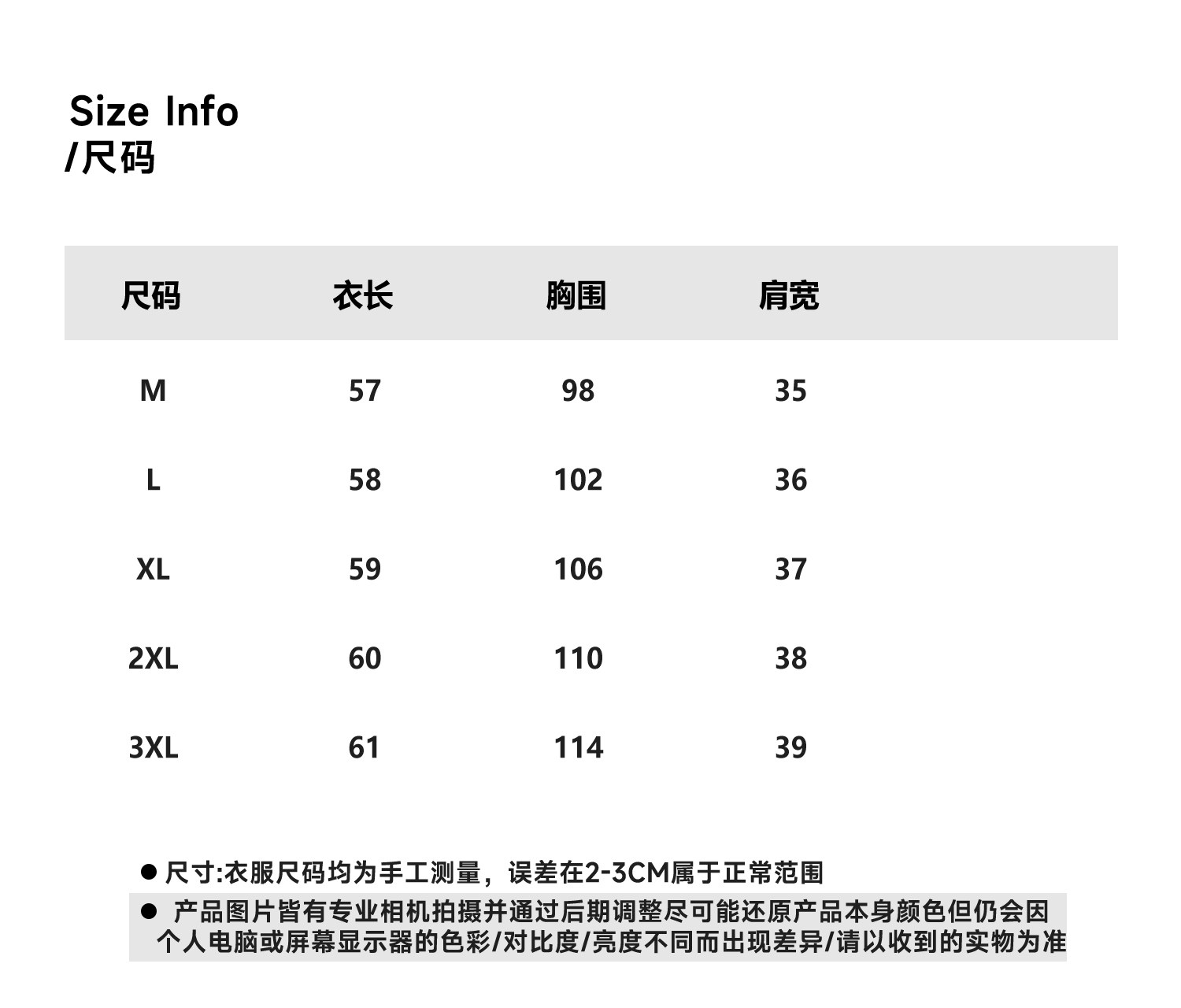 Size Info
/尺码

| 尺码 | 衣长 | 胸围 | 肩宽 |
|---|---|---|---|
| M | 57 | 98 | 35 |
| L | 58 | 102 | 36 |
| XL | 59 | 106 | 37 |
| 2XL | 60 | 110 | 38 |
| 3XL | 61 | 114 | 39 |

● 尺寸:衣服尺码均为手工测量，误差在2-3CM属于正常范围

● 产品图片皆有专业相机拍摄并通过后期调整尽可能还原产品本身颜色但仍会因个人电脑或屏幕显示器的色彩/对比度/亮度不同而出现差异/请以收到的实物为准